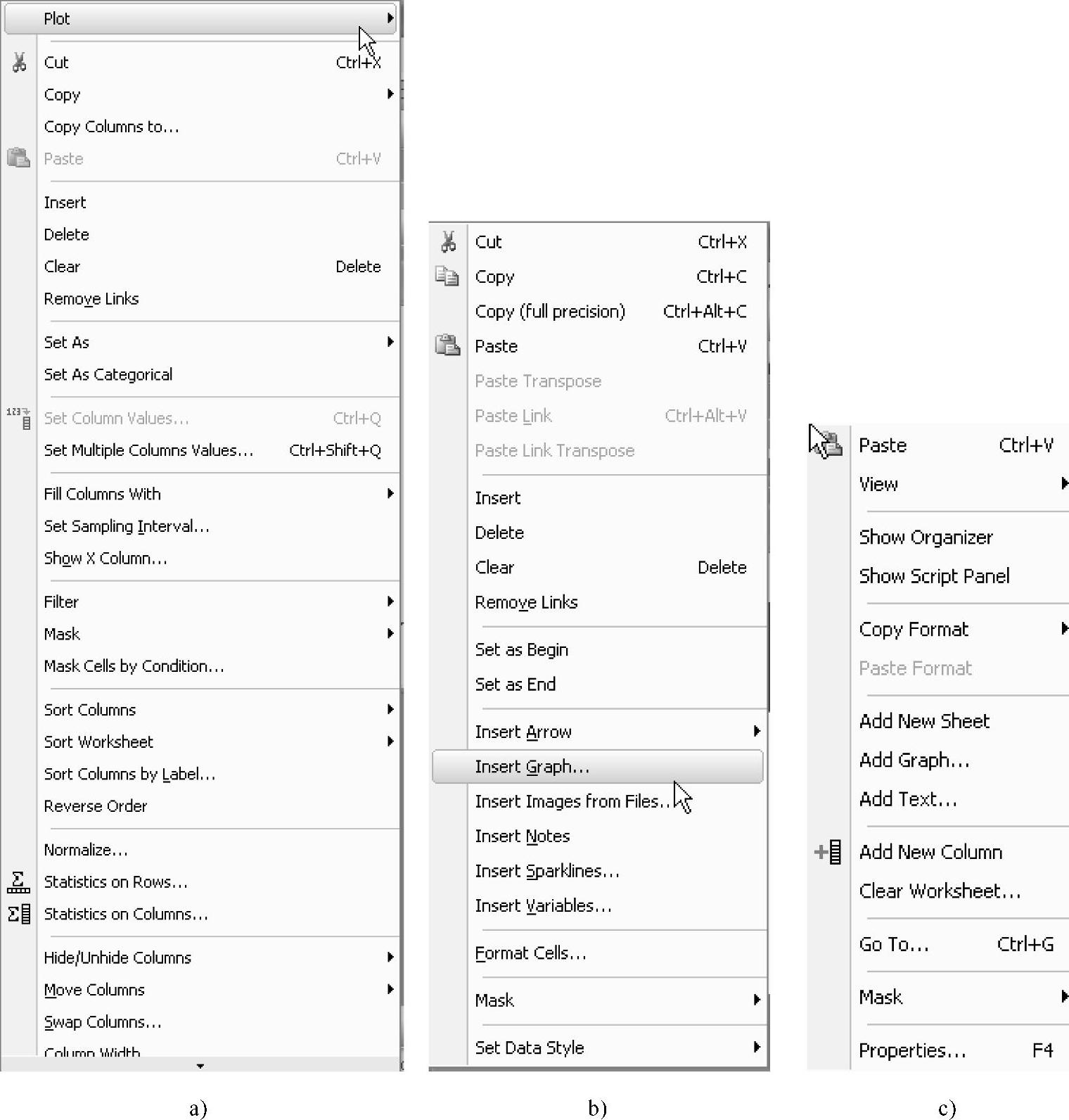 Plot

Cut Ctrl+X
Copy
Copy Columns to...
Paste Ctrl+V

Insert
Delete
Clear Delete
Remove Links

Set As
Set As Categorical

Set Column Values... Ctrl+Q
Set Multiple Columns Values... Ctrl+Shift+Q

Fill Columns With
Set Sampling Interval...
Show X Column...

Filter
Mask
Mask Cells by Condition...

Sort Columns
Sort Worksheet
Sort Columns by Label...
Reverse Order

Normalize...
Statistics on Rows...
Statistics on Columns...

Hide/Unhide Columns
Move Columns
Swap Columns...
Column Width

a)

Cut Ctrl+X
Copy Ctrl+C
Copy (full precision) Ctrl+Alt+C
Paste Ctrl+V
Paste Transpose
Paste Link Ctrl+Alt+V
Paste Link Transpose

Insert
Delete
Clear Delete
Remove Links

Set as Begin
Set as End

Insert Arrow
Insert Graph...
Insert Images from Files...
Insert Notes
Insert Sparklines...
Insert Variables...

Format Cells...

Mask

Set Data Style

b)

Paste Ctrl+V
View

Show Organizer
Show Script Panel

Copy Format
Paste Format

Add New Sheet
Add Graph...
Add Text...

Add New Column
Clear Worksheet...

Go To... Ctrl+G

Mask

Properties... F4

c)